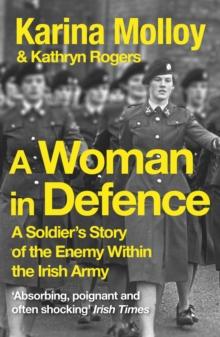 Karina Molloy
& Kathryn Rogers

A Woman in Defence

A Soldier's Story of the Enemy Within the Irish Army

'Absorbing, poignant and often shocking' Irish Times